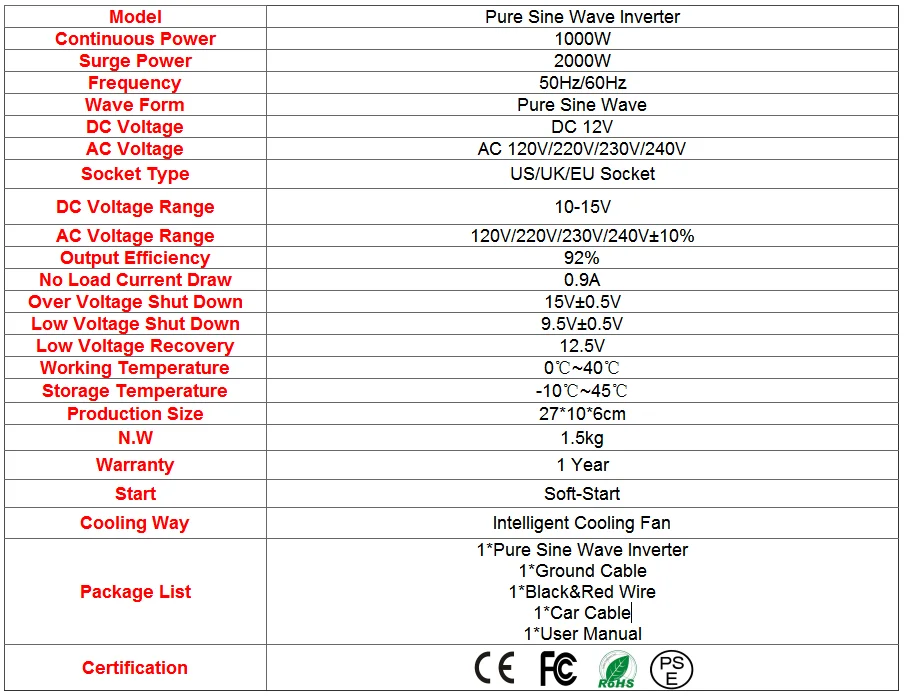 | Model | Pure Sine Wave Inverter |
|---|---|
| Continuous Power | 1000W |
| Surge Power | 2000W |
| Frequency | 50Hz/60Hz |
| Wave Form | Pure Sine Wave |
| DC Voltage | DC 12V |
| AC Voltage | AC 120V/220V/230V/240V |
| Socket Type | US/UK/EU Socket |
| DC Voltage Range | 10-15V |
| AC Voltage Range | 120V/220V/230V/240V±10% |
| Output Efficiency | 92% |
| No Load Current Draw | 0.9A |
| Over Voltage Shut Down | 15V±0.5V |
| Low Voltage Shut Down | 9.5V±0.5V |
| Low Voltage Recovery | 12.5V |
| Working Temperature | 0℃~40℃ |
| Storage Temperature | -10℃~45℃ |
| Production Size | 27*10*6cm |
| N.W | 1.5kg |
| Warranty | 1 Year |
| Start | Soft-Start |
| Cooling Way | Intelligent Cooling Fan |
| Package List | 1*Pure Sine Wave Inverter 1*Ground Cable 1*Black&Red Wire 1*Car Cable 1*User Manual |
| Certification | CE FC RoHS PSE |